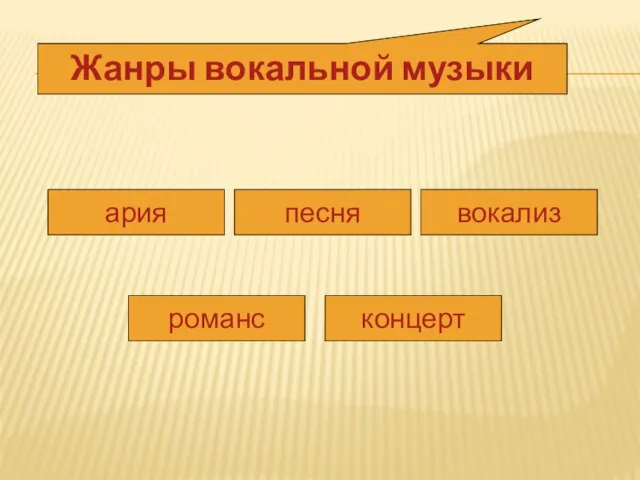 Жанры вокальной музыки

ария

песня

вокализ

романс

концерт